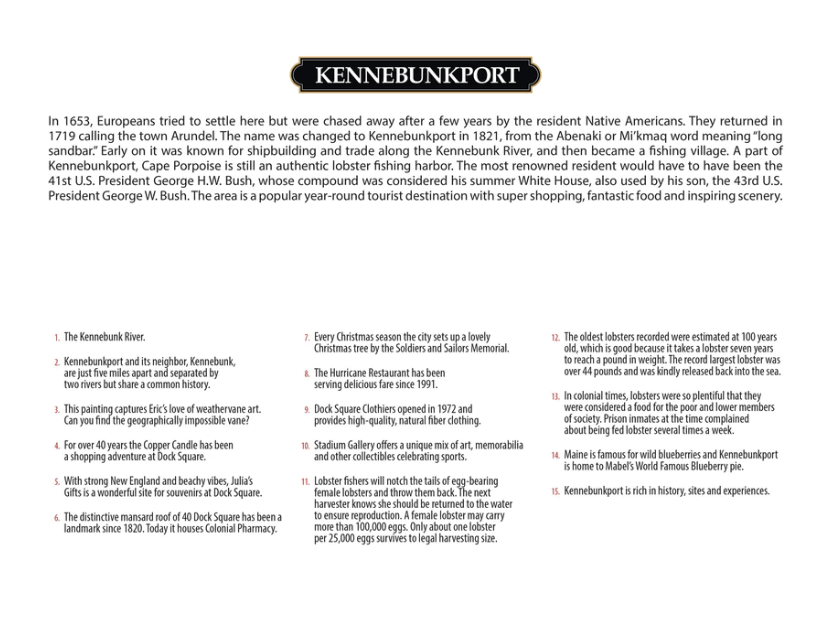 KENNEBUNKPORT

In 1653, Europeans tried to settle here but were chased away after a few years by the resident Native Americans. They returned in 1719 calling the town Arundel. The name was changed to Kennebunkport in 1821, from the Abenaki or Mi'kmaq word meaning "long sandbar." Early on it was known for shipbuilding and trade along the Kennebunk River, and then became a fishing village. A part of Kennebunkport, Cape Porpoise is still an authentic lobster fishing harbor. The most renowned resident would have to have been the 41st U.S. President George H.W. Bush, whose compound was considered his summer White House, also used by his son, the 43rd U.S. President George W. Bush. The area is a popular year-round tourist destination with super shopping, fantastic food and inspiring scenery.

1. The Kennebunk River.

2. Kennebunkport and its neighbor, Kennebunk, are just five miles apart and separated by two rivers but share a common history.

3. This painting captures Eric's love of weathervane art. Can you find the geographically impossible vane?

4. For over 40 years the Copper Candle has been a shopping adventure at Dock Square.

5. With strong New England and beachy vibes, Julia's Gifts is a wonderful site for souvenirs at Dock Square.

6. The distinctive mansard roof of 40 Dock Square has been a landmark since 1820. Today it houses Colonial Pharmacy.

7. Every Christmas season the city sets up a lovely Christmas tree by the Soldiers and Sailors Memorial.

8. The Hurricane Restaurant has been serving delicious fare since 1991.

9. Dock Square Clothiers opened in 1972 and provides high-quality, natural fiber clothing.

10. Stadium Gallery offers a unique mix of art, memorabilia and other collectibles celebrating sports.

11. Lobster fishers will notch the tails of egg-bearing female lobsters and throw them back. The next harvester knows she should be returned to the water to ensure reproduction. A female lobster may carry more than 100,000 eggs. Only about one lobster per 25,000 eggs survives to legal harvesting size.

12. The oldest lobsters recorded were estimated at 100 years old, which is good because it takes a lobster seven years to reach a pound in weight. The record largest lobster was over 44 pounds and was kindly released back into the sea.

13. In colonial times, lobsters were so plentiful that they were considered a food for the poor and lower members of society. Prison inmates at the time complained about being fed lobster several times a week.

14. Maine is famous for wild blueberries and Kennebunkport is home to Mabel's World Famous Blueberry pie.

15. Kennebunkport is rich in history, sites and experiences.